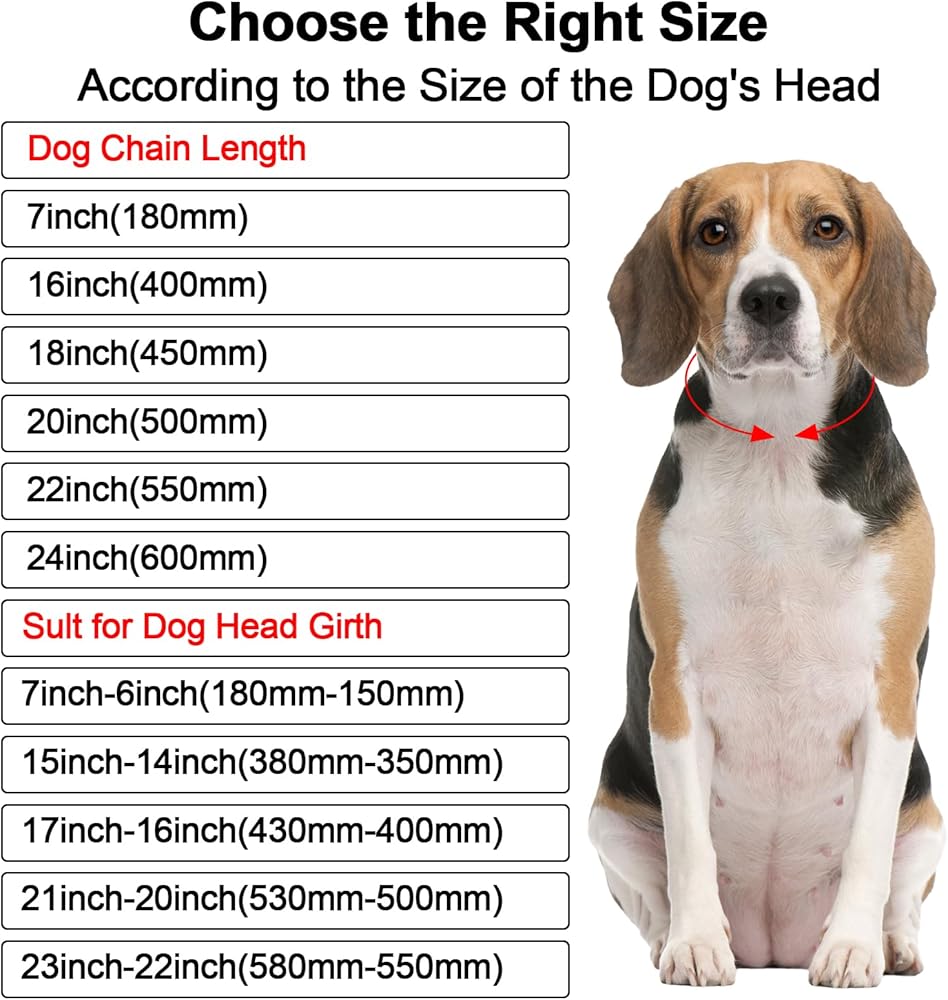 Choose the Right Size
According to the Size of the Dog's Head

Dog Chain Length

7inch(180mm)

16inch(400mm)

18inch(450mm)

20inch(500mm)

22inch(550mm)

24inch(600mm)

Sult for Dog Head Girth

7inch-6inch(180mm-150mm)

15inch-14inch(380mm-350mm)

17inch-16inch(430mm-400mm)

21inch-20inch(530mm-500mm)

23inch-22inch(580mm-550mm)